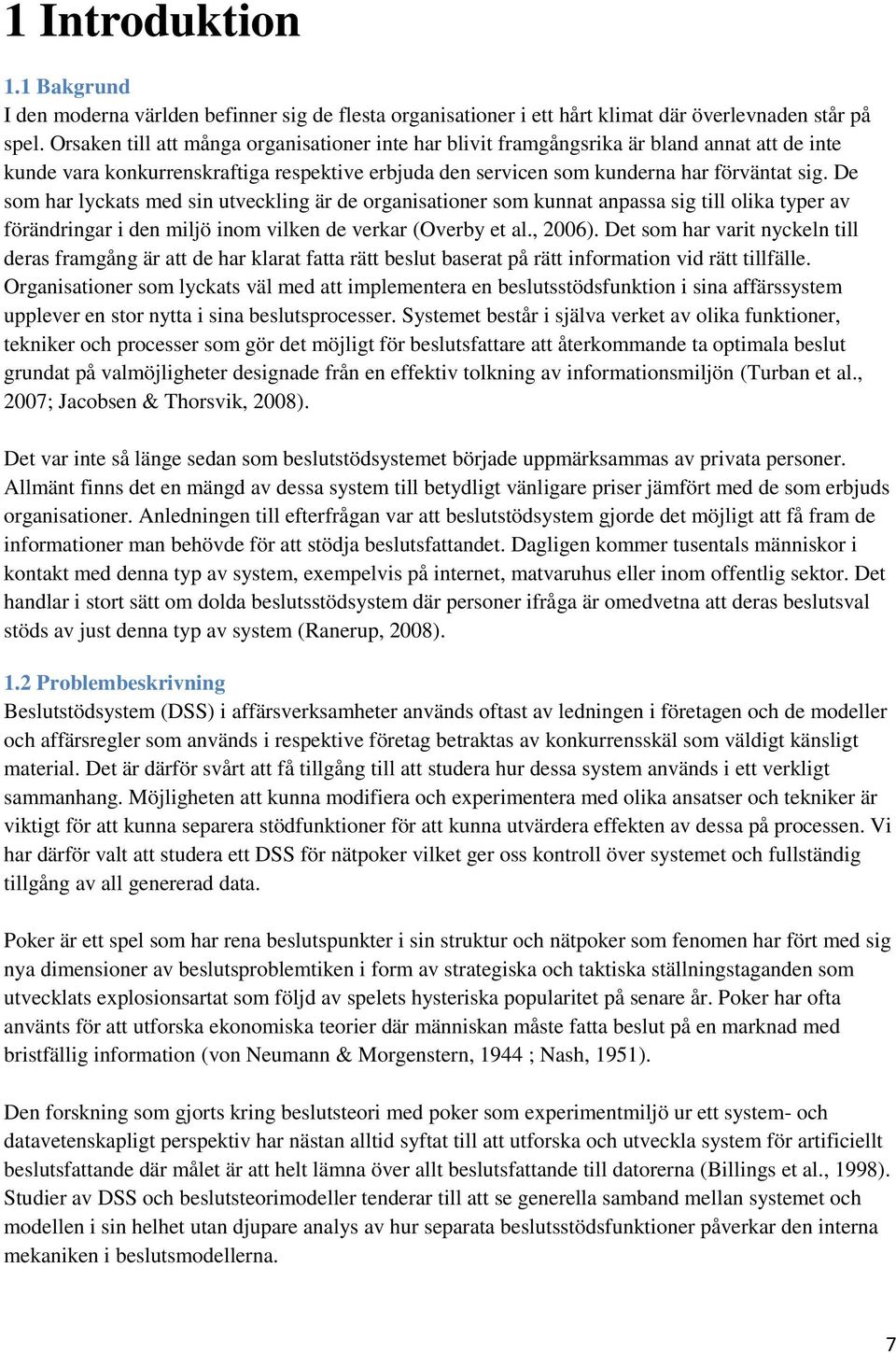 1 Introduktion

1.1 Bakgrund
I den moderna världen befinner sig de flesta organisationer i ett hårt klimat där överlevnaden står på spel. Orsaken till att många organisationer inte har blivit framgångsrika är bland annat att de inte kunde vara konkurrenskraftiga respektive erbjuda den servicen som kunderna har förväntat sig. De som har lyckats med sin utveckling är de organisationer som kunnat anpassa sig till olika typer av förändringar i den miljö inom vilken de verkar (Overby et al., 2006). Det som har varit nyckeln till deras framgång är att de har klarat fatta rätt beslut baserat på rätt information vid rätt tillfälle. Organisationer som lyckats väl med att implementera en beslutsstödsfunktion i sina affärssystem upplever en stor nytta i sina beslutsprocesser. Systemet består i själva verket av olika funktioner, tekniker och processer som gör det möjligt för beslutsfattare att återkommande ta optimala beslut grundat på valmöjligheter designade från en effektiv tolkning av informationsmiljön (Turban et al., 2007; Jacobsen & Thorsvik, 2008).

Det var inte så länge sedan som beslutstödsystemet började uppmärksammas av privata personer. Allmänt finns det en mängd av dessa system till betydligt vänligare priser jämfört med de som erbjuds organisationer. Anledningen till efterfrågan var att beslutstödsystem gjorde det möjligt att få fram de informationer man behövde för att stödja beslutsfattandet. Dagligen kommer tusentals människor i kontakt med denna typ av system, exempelvis på internet, matvaruhus eller inom offentlig sektor. Det handlar i stort sätt om dolda beslutsstödsystem där personer ifråga är omedvetna att deras beslutsval stöds av just denna typ av system (Ranerup, 2008).

1.2 Problembeskrivning
Beslutstödsystem (DSS) i affärsverksamheter används oftast av ledningen i företagen och de modeller och affärsregler som används i respektive företag betraktas av konkurrensskäl som väldigt känsligt material. Det är därför svårt att få tillgång till att studera hur dessa system används i ett verkligt sammanhang. Möjligheten att kunna modifiera och experimentera med olika ansatser och tekniker är viktigt för att kunna separera stödfunktioner för att kunna utvärdera effekten av dessa på processen. Vi har därför valt att studera ett DSS för nätpoker vilket ger oss kontroll över systemet och fullständig tillgång av all genererad data.

Poker är ett spel som har rena beslutspunkter i sin struktur och nätpoker som fenomen har fört med sig nya dimensioner av beslutsproblemtiken i form av strategiska och taktiska ställningstaganden som utvecklats explosionsartat som följd av spelets hysteriska popularitet på senare år. Poker har ofta använts för att utforska ekonomiska teorier där människan måste fatta beslut på en marknad med bristfällig information (von Neumann & Morgenstern, 1944 ; Nash, 1951).

Den forskning som gjorts kring beslutsteori med poker som experimentmiljö ur ett system- och datavetenskapligt perspektiv har nästan alltid syftat till att utforska och utveckla system för artificiellt beslutsfattande där målet är att helt lämna över allt beslutsfattande till datorerna (Billings et al., 1998). Studier av DSS och beslutsteorimodeller tenderar till att se generella samband mellan systemet och modellen i sin helhet utan djupare analys av hur separata beslutsstödsfunktioner påverkar den interna mekaniken i beslutsmodellerna.

7